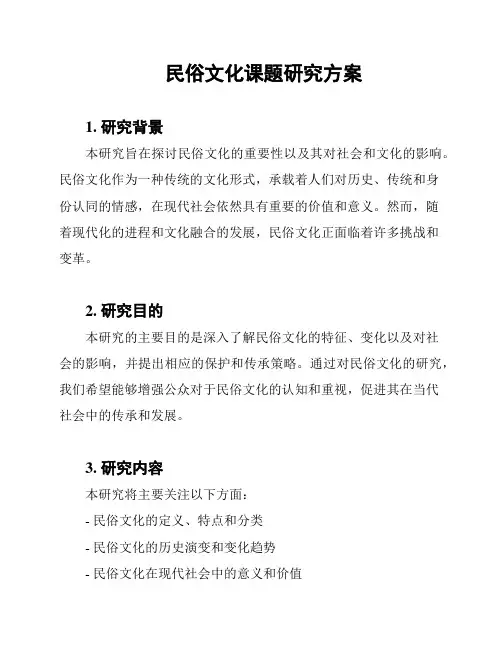 民俗文化课题研究方案

1. 研究背景

本研究旨在探讨民俗文化的重要性以及其对社会和文化的影响。民俗文化作为一种传统的文化形式，承载着人们对历史、传统和身份认同的情感，在现代社会依然具有重要的价值和意义。然而，随着现代化的进程和文化融合的发展，民俗文化正面临着许多挑战和变革。

2. 研究目的

本研究的主要目的是深入了解民俗文化的特征、变化以及对社会的影响，并提出相应的保护和传承策略。通过对民俗文化的研究，我们希望能够增强公众对于民俗文化的认知和重视，促进其在当代社会中的传承和发展。

3. 研究内容

本研究将主要关注以下方面：

- 民俗文化的定义、特点和分类

- 民俗文化的历史演变和变化趋势

- 民俗文化在现代社会中的意义和价值